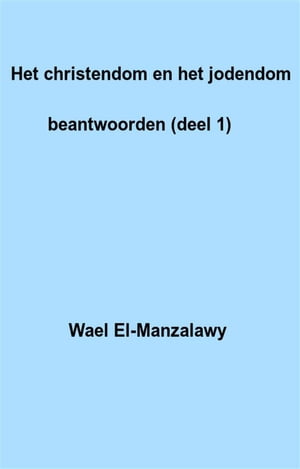 Het christendom en het jodendom

beantwoorden (deel 1)

Wael El-Manzalawy